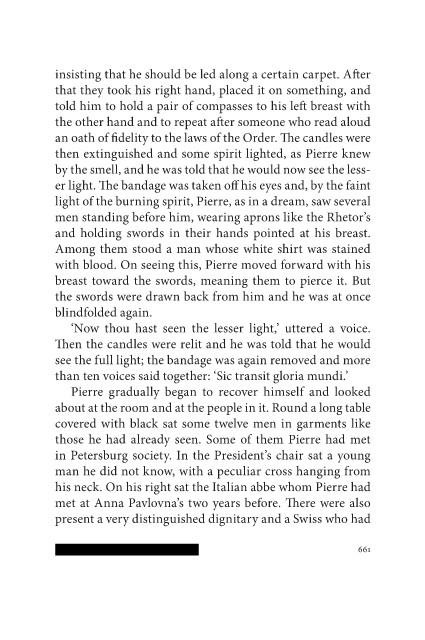 insisting that he should be led along a certain carpet. After that they took his right hand, placed it on something, and told him to hold a pair of compasses to his left breast with the other hand and to repeat after someone who read aloud an oath of fidelity to the laws of the Order. The candles were then extinguished and some spirit lighted, as Pierre knew by the smell, and he was told that he would now see the lesser light. The bandage was taken off his eyes and, by the faint light of the burning spirit, Pierre, as in a dream, saw several men standing before him, wearing aprons like the Rhetor's and holding swords in their hands pointed at his breast. Among them stood a man whose white shirt was stained with blood. On seeing this, Pierre moved forward with his breast toward the swords, meaning them to pierce it. But the swords were drawn back from him and he was at once blindfolded again.

'Now thou hast seen the lesser light,' uttered a voice. Then the candles were relit and he was told that he would see the full light; the bandage was again removed and more than ten voices said together: 'Sic transit gloria mundi.'

Pierre gradually began to recover himself and looked about at the room and at the people in it. Round a long table covered with black sat some twelve men in garments like those he had already seen. Some of them Pierre had met in Petersburg society. In the President's chair sat a young man he did not know, with a peculiar cross hanging from his neck. On his right sat the Italian abbe whom Pierre had met at Anna Pavlovna's two years before. There were also present a very distinguished dignitary and a Swiss who had

661